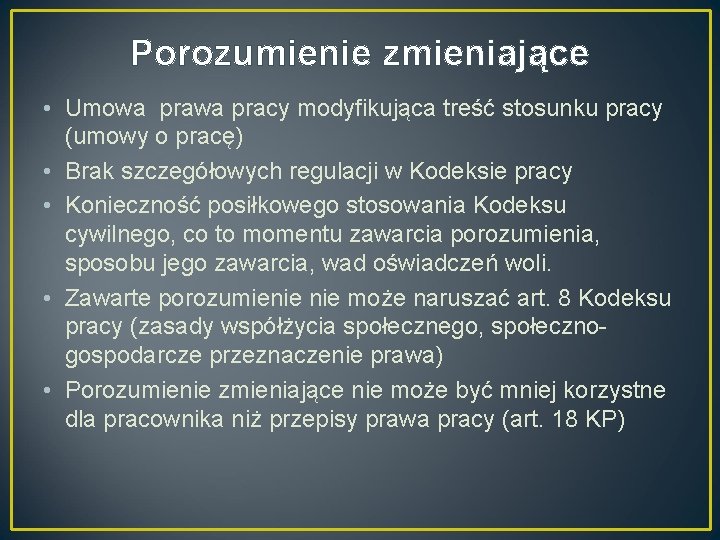 Porozumienie zmieniające

• Umowa  prawa pracy modyfikująca treść stosunku pracy (umowy o pracę)
• Brak szczegółowych regulacji w Kodeksie pracy
• Konieczność posiłkowego stosowania Kodeksu cywilnego, co to momentu zawarcia porozumienia, sposobu jego zawarcia, wad oświadczeń woli.
• Zawarte porozumienie nie może naruszać art. 8 Kodeksu pracy (zasady współżycia społecznego, społeczno-gospodarcze przeznaczenie prawa)
• Porozumienie zmieniające nie może być mniej korzystne dla pracownika niż przepisy prawa pracy (art. 18 KP)